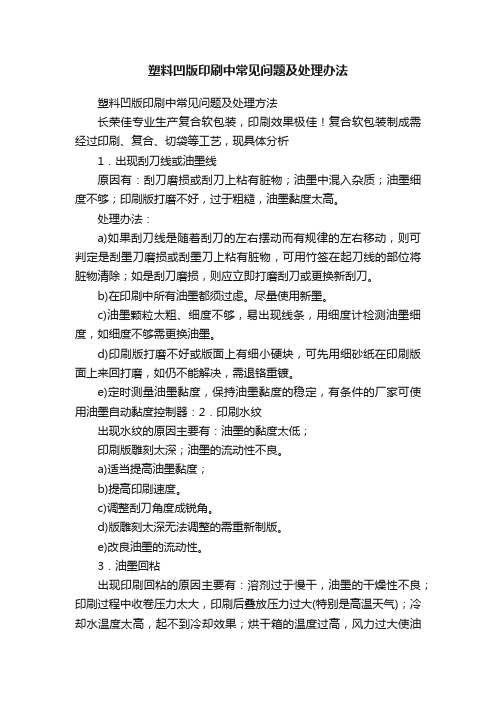 塑料凹版印刷中常见问题及处理办法

塑料凹版印刷中常见问题及处理方法

长荣佳专业生产复合软包装，印刷效果极佳！复合软包装制成需经过印刷、复合、切袋等工艺，现具体分析

1．出现刮刀线或油墨线

原因有：刮刀磨损或刮刀上粘有脏物；油墨中混入杂质；油墨细度不够；印刷版打磨不好，过于粗糙，油墨黏度太高。

处理办法：

a)如果刮刀线是随着刮刀的左右摆动而有规律的左右移动，则可判定是刮墨刀磨损或刮墨刀上粘有脏物，可用竹签在起刀线的部位将脏物清除；如是刮刀磨损，则应立即打磨刮刀或更换新刮刀。

b)在印刷中所有油墨都须过滤。尽量使用新墨。

c)油墨颗粒太粗、细度不够，易出现线条，用细度计检测油墨细度，如细度不够需更换油墨。

d)印刷版打磨不好或版面上有细小硬块，可先用细砂纸在印刷版面上来回打磨，如仍不能解决，需退铬重镀。

e)定时测量油墨黏度，保持油墨黏度的稳定，有条件的厂家可使用油墨自动黏度控制器：2．印刷水纹

出现水纹的原因主要有：油墨的黏度太低；

印刷版雕刻太深；油墨的流动性不良。

a)适当提高油墨黏度；

b)提高印刷速度。

c)调整刮刀角度成锐角。

d)版雕刻太深无法调整的需重新制版。

e)改良油墨的流动性。

3．油墨回粘

出现印刷回粘的原因主要有：溶剂过于慢干，油墨的干燥性不良；印刷过程中收卷压力太大，印刷后叠放压力过大(特别是高温天气)；冷却水温度太高，起不到冷却效果；烘干箱的温度过高，风力过大使油